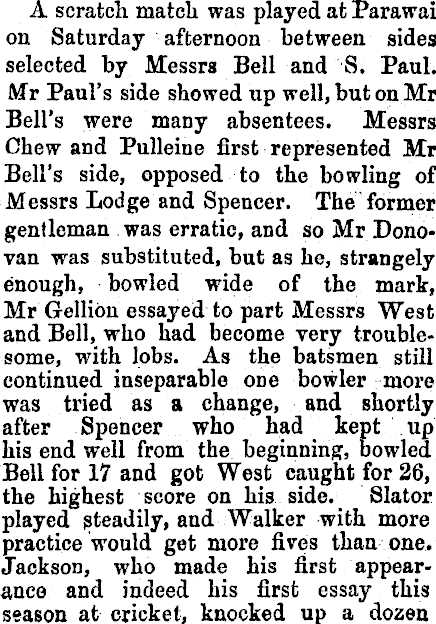 A scratch match was played at Parawai on Saturday afternoon between sides selected by Messrs Bell and S. Paul. Mr Paul's side showed up well, but on Mr Bell's were many absentees. Messrs Chew and Pulleine first represented Mr Bell's side, opposed to the bowling of Messrs Lodge and Spencer. The former gentleman was erratic, and so Mr Donovan was substituted, but as he, strangely enough, bowled wide of the mark, Mr Gellion essayed to part Messrs West and Bell, who had become very troublesome, with lobs. As the batsmen still continued inseparable one bowler more was tried as a change, and shortly after Spencer who had kept up his end well from the beginning, bowled Bell for 17 and got West caught for 26, the highest score on his side. Slator played steadily, and Walker with more practice would get more fives than one. Jackson, who made his first appearance and indeed his first essay this season at cricket, knocked up a dozen